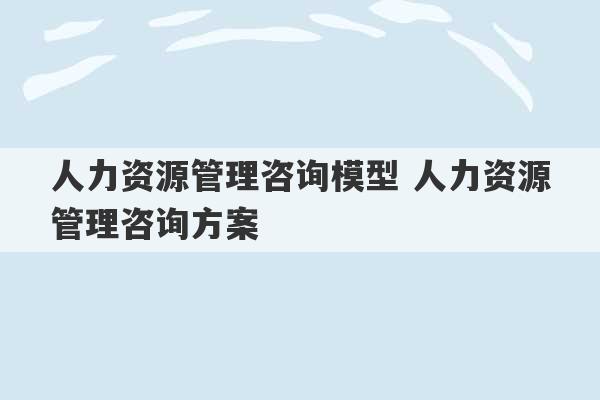 人力资源管理咨询模型 人力资源管理咨询方案